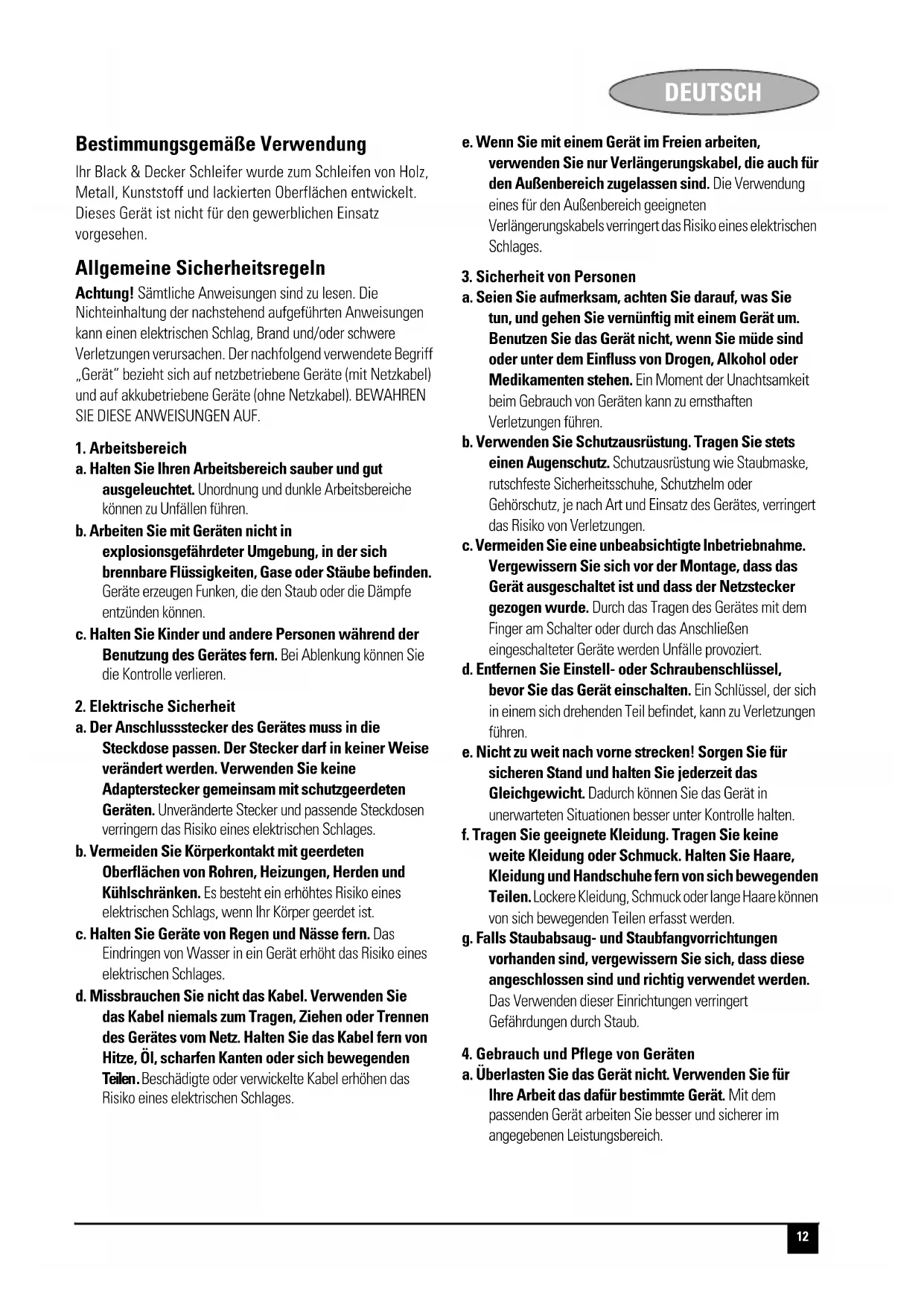 DEUTSCH

Bestimmungsgemäße Verwendung

Ihr Black & Decker Schleifer wurde zum Schleifen von Holz, Metall, Kunststoff und lackierten Oberflächen entwickelt. Dieses Gerät ist nicht für den gewerblichen Einsatz vorgesehen.

Allgemeine Sicherheitsregeln

Achtung! Sämtliche Anweisungen sind zu lesen. Die Nichteinhaltung der nachstehend aufgeführten Anweisungen kann einen elektrischen Schlag, Brand und/oder schwere Verletzungen verursachen. Der nachfolgend verwendete Begriff „Gerät" bezieht sich auf netzbetriebene Geräte (mit Netzkabel) und auf akkubetriebene Geräte (ohne Netzkabel). BEWAHREN SIE DIESE ANWEISUNGEN AUF.

1. Arbeitsbereich

a. Halten Sie Ihren Arbeitsbereich sauber und gut ausgeleuchtet. Unordnung und dunkle Arbeitsbereiche können zu Unfällen führen.

b. Arbeiten Sie mit Geräten nicht in explosionsgefährdeter Umgebung, in der sich brennbare Flüssigkeiten, Gase oder Stäube befinden. Geräte erzeugen Funken, die den Staub oder die Dämpfe entzünden können.

c. Halten Sie Kinder und andere Personen während der Benutzung des Gerätes fern. Bei Ablenkung können Sie die Kontrolle verlieren.

2. Elektrische Sicherheit

a. Der Anschlussstecker des Gerätes muss in die Steckdose passen. Der Stecker darf in keiner Weise verändert werden. Verwenden Sie keine Adapterstecker gemeinsam mit schutzgeerdeten Geräten. Unveränderte Stecker und passende Steckdosen verringern das Risiko eines elektrischen Schlages.

b. Vermeiden Sie Körperkontakt mit geerdeten Oberflächen von Rohren, Heizungen, Herden und Kühlschränken. Es besteht ein erhöhtes Risiko eines elektrischen Schlags, wenn Ihr Körper geerdet ist.

c. Halten Sie Geräte von Regen und Nässe fern. Das Eindringen von Wasser in ein Gerät erhöht das Risiko eines elektrischen Schlages.

d. Missbrauchen Sie nicht das Kabel. Verwenden Sie das Kabel niemals zum Tragen, Ziehen oder Trennen des Gerätes vom Netz. Halten Sie das Kabel fern von Hitze, Öl, scharfen Kanten oder sich bewegenden Teilen. Beschädigte oder verwickelte Kabel erhöhen das Risiko eines elektrischen Schlages.

e. Wenn Sie mit einem Gerät im Freien arbeiten, verwenden Sie nur Verlängerungskabel, die auch für den Außenbereich zugelassen sind. Die Verwendung eines für den Außenbereich geeigneten Verlängerungskabels verringert das Risiko eines elektrischen Schlages.

3. Sicherheit von Personen

a. Seien Sie aufmerksam, achten Sie darauf, was Sie tun, und gehen Sie vernünftig mit einem Gerät um. Benutzen Sie das Gerät nicht, wenn Sie müde sind oder unter dem Einfluss von Drogen, Alkohol oder Medikamenten stehen. Ein Moment der Unachtsamkeit beim Gebrauch von Geräten kann zu ernsthaften Verletzungen führen.

b. Verwenden Sie Schutzausrüstung. Tragen Sie stets einen Augenschutz. Schutzausrüstung wie Staubmaske, rutschfeste Sicherheitsschuhe, Schutzhelm oder Gehörschutz, je nach Art und Einsatz des Gerätes, verringert das Risiko von Verletzungen.

c. Vermeiden Sie eine unbeabsichtigte Inbetriebnahme. Vergewissern Sie sich vor der Montage, dass das Gerät ausgeschaltet ist und dass der Netzstecker gezogen wurde. Durch das Tragen des Gerätes mit dem Finger am Schalter oder durch das Anschließen eingeschalteter Geräte werden Unfälle provoziert.

d. Entfernen Sie Einstell- oder Schraubenschlüssel, bevor Sie das Gerät einschalten. Ein Schlüssel, der sich in einem sich drehenden Teil befindet, kann zu Verletzungen führen.

e. Nicht zu weit nach vorne strecken! Sorgen Sie für sicheren Stand und halten Sie jederzeit das Gleichgewicht. Dadurch können Sie das Gerät in unerwarteten Situationen besser unter Kontrolle halten.

f. Tragen Sie geeignete Kleidung. Tragen Sie keine weite Kleidung oder Schmuck. Halten Sie Haare, Kleidung und Handschuhe fern von sich bewegenden Teilen. Lockere Kleidung, Schmuck oder lange Haare können von sich bewegenden Teilen erfasst werden.

g. Falls Staubabsaug- und Staubfangvorrichtungen vorhanden sind, vergewissern Sie sich, dass diese angeschlossen sind und richtig verwendet werden. Das Verwenden dieser Einrichtungen verringert Gefährdungen durch Staub.

4. Gebrauch und Pflege von Geräten

a. Überlasten Sie das Gerät nicht. Verwenden Sie für Ihre Arbeit das dafür bestimmte Gerät. Mit dem passenden Gerät arbeiten Sie besser und sicherer im angegebenen Leistungsbereich.

12